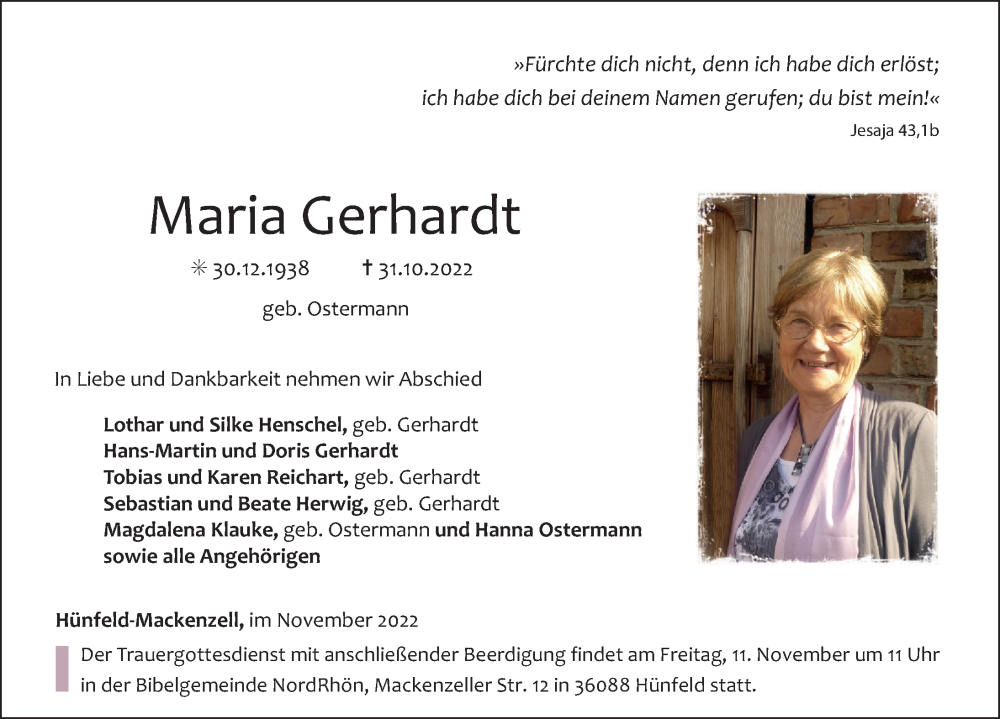 »Fürchte dich nicht, denn ich habe dich erlöst;
ich habe dich bei deinem Namen gerufen; du bist mein!«
Jesaja 43,1b

Maria Gerhardt

✳ 30.12.1938 † 31.10.2022

geb. Ostermann

In Liebe und Dankbarkeit nehmen wir Abschied

Lothar und Silke Henschel, geb. Gerhardt
Hans-Martin und Doris Gerhardt
Tobias und Karen Reichart, geb. Gerhardt
Sebastian und Beate Herwig, geb. Gerhardt
Magdalena Klauke, geb. Ostermann und Hanna Ostermann
sowie alle Angehörigen

Hünfeld-Mackenzell, im November 2022

Der Trauergottesdienst mit anschließender Beerdigung findet am Freitag, 11. November um 11 Uhr in der Bibelgemeinde NordRhön, Mackenzeller Str. 12 in 36088 Hünfeld statt.